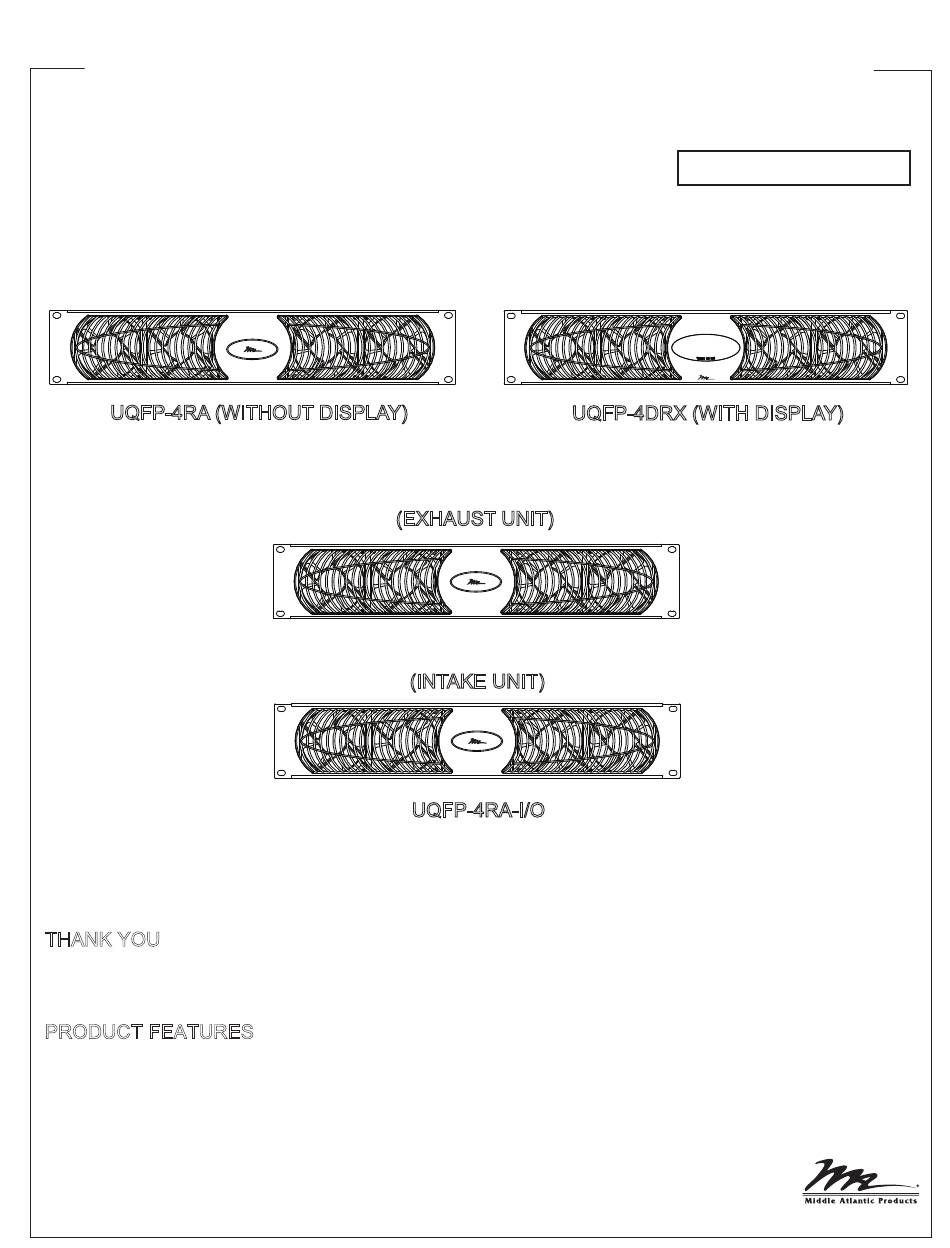 UQFP-4RA (WITHOUT DISPLAY)

UQFP-4DRX (WITH DISPLAY)

(EXHAUST UNIT)

(INTAKE UNIT)

UQFP-4RA-I/O

THANK YOU

PRODUCT FEATURES

Middle Atlantic Products